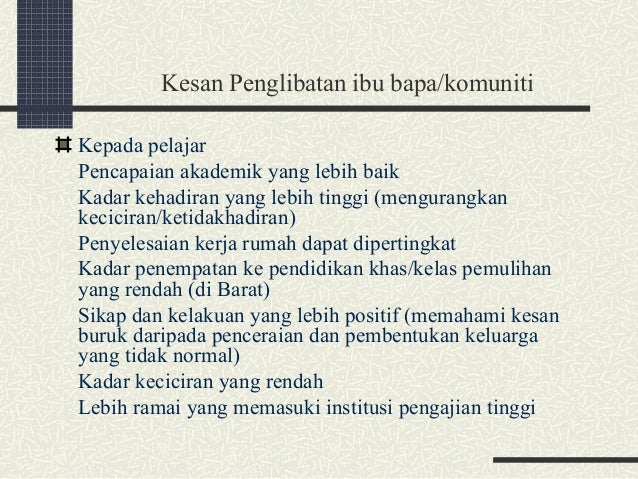 Kesan Penglibatan ibu bapa/komuniti

Kepada pelajar

Pencapaian akademik yang lebih baik

Kadar kehadiran yang lebih tinggi (mengurangkan keciciran/ketidakhadiran)

Penyelesaian kerja rumah dapat dipertingkat

Kadar penempatan ke pendidikan khas/kelas pemulihan yang rendah (di Barat)

Sikap dan kelakuan yang lebih positif (memahami kesan buruk daripada penceraian dan pembentukan keluarga yang tidak normal)

Kadar keciciran yang rendah

Lebih ramai yang memasuki institusi pengajian tinggi